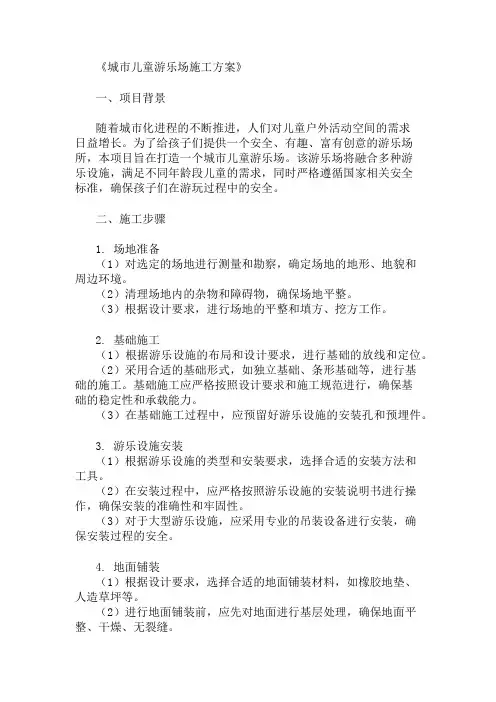 《城市儿童游乐场施工方案》

一、项目背景

随着城市化进程的不断推进，人们对儿童户外活动空间的需求日益增长。为了给孩子们提供一个安全、有趣、富有创意的游乐场所，本项目旨在打造一个城市儿童游乐场。该游乐场将融合多种游乐设施，满足不同年龄段儿童的需求，同时严格遵循国家相关安全标准，确保孩子们在游玩过程中的安全。

二、施工步骤

1. 场地准备
（1）对选定的场地进行测量和勘察，确定场地的地形、地貌和周边环境。
（2）清理场地内的杂物和障碍物，确保场地平整。
（3）根据设计要求，进行场地的平整和填方、挖方工作。

2. 基础施工
（1）根据游乐设施的布局和设计要求，进行基础的放线和定位。
（2）采用合适的基础形式，如独立基础、条形基础等，进行基础的施工。基础施工应严格按照设计要求和施工规范进行，确保基础的稳定性和承载能力。
（3）在基础施工过程中，应预留好游乐设施的安装孔和预埋件。

3. 游乐设施安装
（1）根据游乐设施的类型和安装要求，选择合适的安装方法和工具。
（2）在安装过程中，应严格按照游乐设施的安装说明书进行操作，确保安装的准确性和牢固性。
（3）对于大型游乐设施，应采用专业的吊装设备进行安装，确保安装过程的安全。

4. 地面铺装
（1）根据设计要求，选择合适的地面铺装材料，如橡胶地垫、人造草坪等。
（2）进行地面铺装前，应先对地面进行基层处理，确保地面平整、干燥、无裂缝。